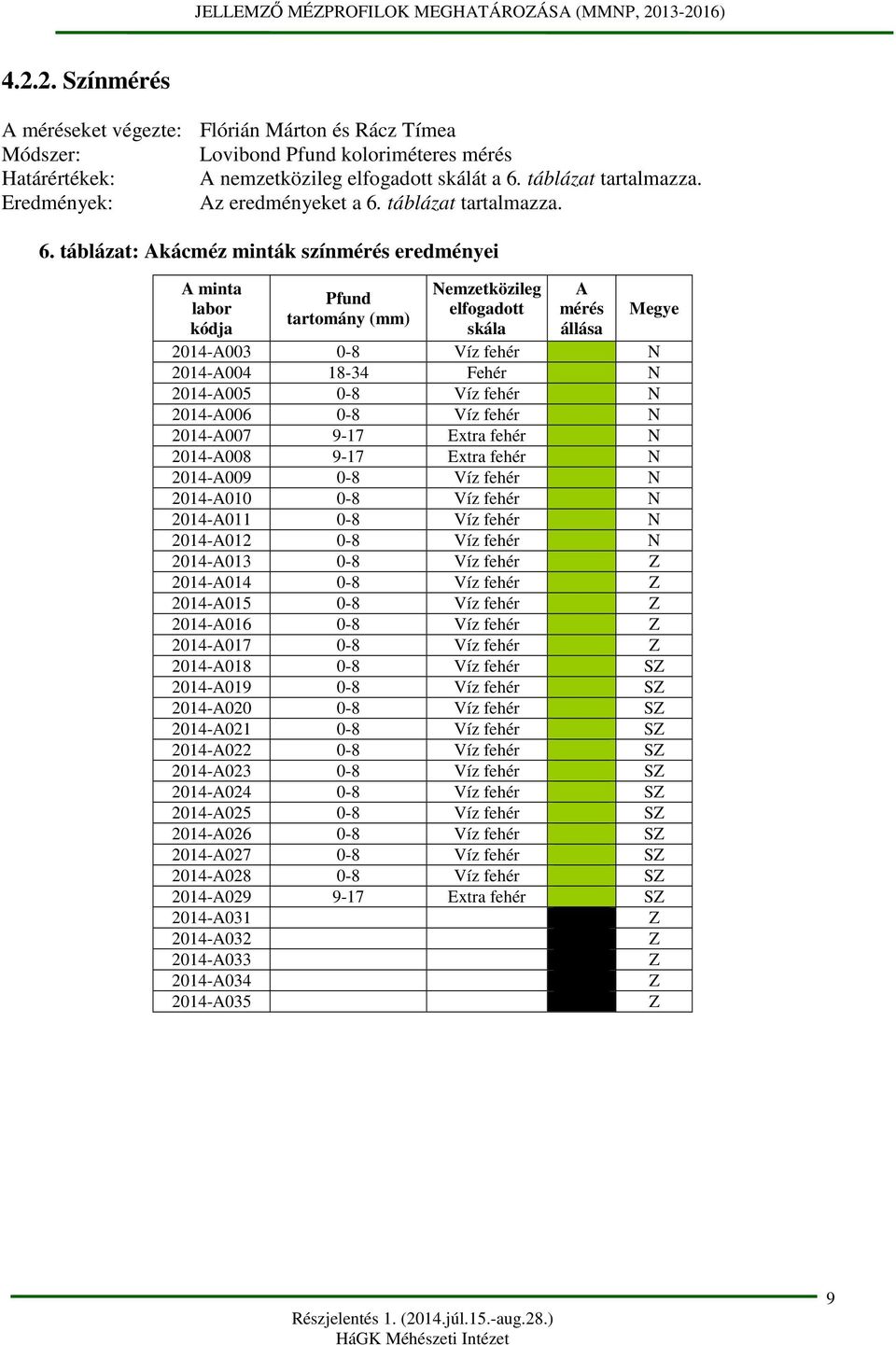 JELLEMZŐ MÉZPROFILOK MEGHATÁROZÁSA (MMNP, 2013-2016)

4.2.2. Színmérés

A méréseket végezte: Flórián Márton és Rácz Tímea
Módszer: Lovibond Pfund koloriméteres mérés
Határértékek: A nemzetközileg elfogadott skálát a 6. táblázat tartalmazza.
Eredmények: Az eredményeket a 6. táblázat tartalmazza.

6. táblázat: Akácméz minták színmérés eredményei

| A minta labor kódja | Pfund tartomány (mm) | Nemzetközileg elfogadott skála | A mérés állása | Megye |
|---|---|---|---|---|
| 2014-A003 | 0-8 | Víz fehér | | N |
| 2014-A004 | 18-34 | Fehér | | N |
| 2014-A005 | 0-8 | Víz fehér | | N |
| 2014-A006 | 0-8 | Víz fehér | | N |
| 2014-A007 | 9-17 | Extra fehér | | N |
| 2014-A008 | 9-17 | Extra fehér | | N |
| 2014-A009 | 0-8 | Víz fehér | | N |
| 2014-A010 | 0-8 | Víz fehér | | N |
| 2014-A011 | 0-8 | Víz fehér | | N |
| 2014-A012 | 0-8 | Víz fehér | | N |
| 2014-A013 | 0-8 | Víz fehér | | Z |
| 2014-A014 | 0-8 | Víz fehér | | Z |
| 2014-A015 | 0-8 | Víz fehér | | Z |
| 2014-A016 | 0-8 | Víz fehér | | Z |
| 2014-A017 | 0-8 | Víz fehér | | Z |
| 2014-A018 | 0-8 | Víz fehér | | SZ |
| 2014-A019 | 0-8 | Víz fehér | | SZ |
| 2014-A020 | 0-8 | Víz fehér | | SZ |
| 2014-A021 | 0-8 | Víz fehér | | SZ |
| 2014-A022 | 0-8 | Víz fehér | | SZ |
| 2014-A023 | 0-8 | Víz fehér | | SZ |
| 2014-A024 | 0-8 | Víz fehér | | SZ |
| 2014-A025 | 0-8 | Víz fehér | | SZ |
| 2014-A026 | 0-8 | Víz fehér | | SZ |
| 2014-A027 | 0-8 | Víz fehér | | SZ |
| 2014-A028 | 0-8 | Víz fehér | | SZ |
| 2014-A029 | 9-17 | Extra fehér | | SZ |
| 2014-A031 | | | | Z |
| 2014-A032 | | | | Z |
| 2014-A033 | | | | Z |
| 2014-A034 | | | | Z |
| 2014-A035 | | | | Z |

9

Részjelentés 1. (2014.júl.15.-aug.28.)
HáGK Méhészeti Intézet